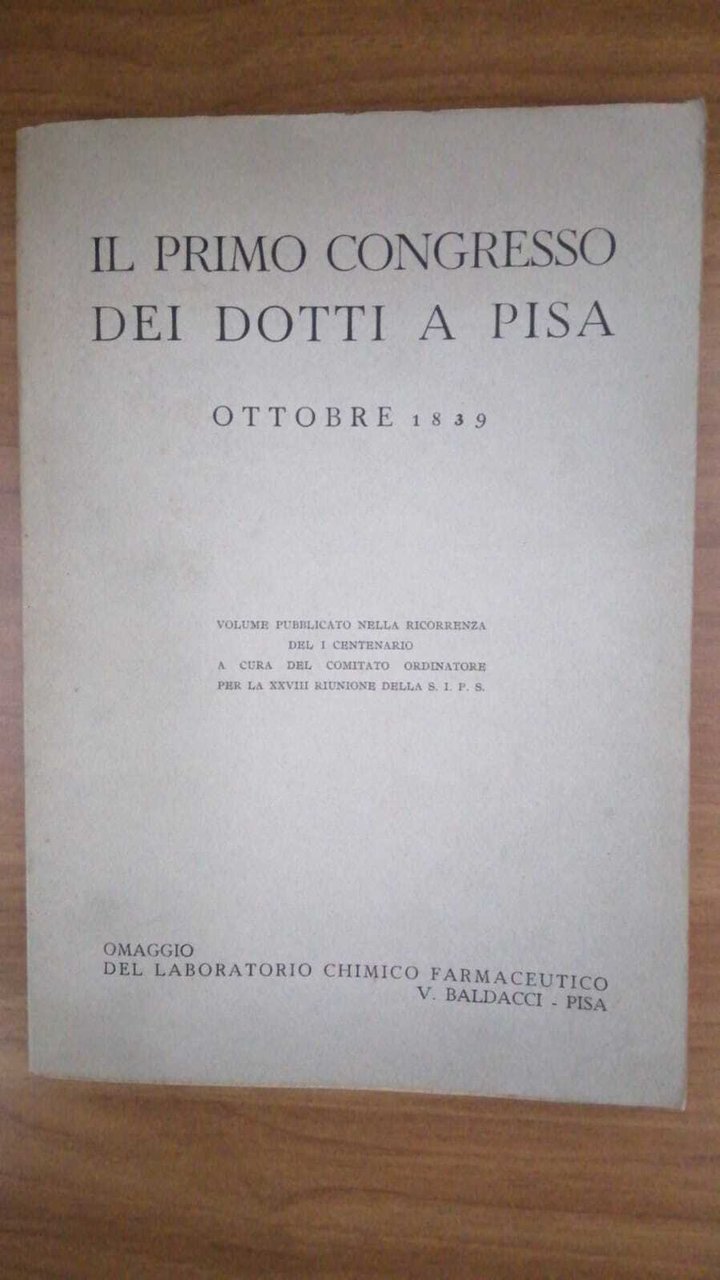 IL PRIMO CONGRESSO
DEI DOTTI A PISA

OTTOBRE 1839

VOLUME PUBBLICATO NELLA RICORRENZA
DEL I CENTENARIO
A CURA DEL COMITATO ORDINATORE
PER LA XXVIII RIUNIONE DELLA S. I. P. S.

OMAGGIO
DEL LABORATORIO CHIMICO FARMACEUTICO
V. BALDACCI - PISA